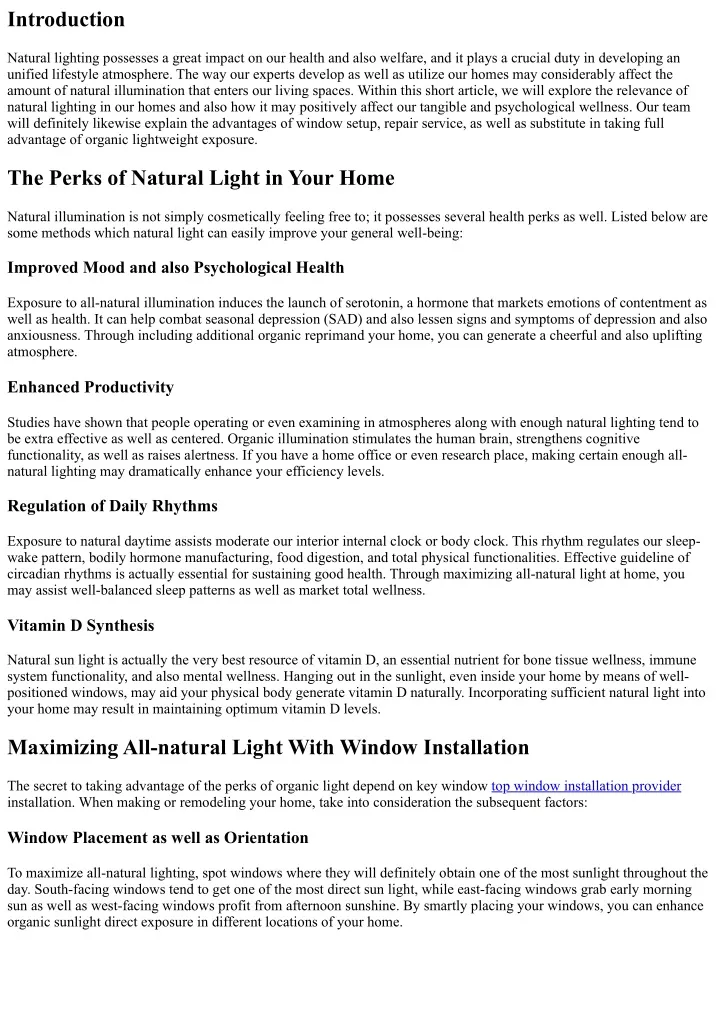 Introduction

Natural lighting possesses a great impact on our health and also welfare, and it plays a crucial duty in developing an unified lifestyle atmosphere. The way our experts develop as well as utilize our homes may considerably affect the amount of natural illumination that enters our living spaces. Within this short article, we will explore the relevance of natural lighting in our homes and also how it may positively affect our tangible and psychological wellness. Our team will definitely likewise explain the advantages of window setup, repair service, as well as substitute in taking full advantage of organic lightweight exposure.

The Perks of Natural Light in Your Home

Natural illumination is not simply cosmetically feeling free to; it possesses several health perks as well. Listed below are some methods which natural light can easily improve your general well-being:

Improved Mood and also Psychological Health

Exposure to all-natural illumination induces the launch of serotonin, a hormone that markets emotions of contentment as well as health. It can help combat seasonal depression (SAD) and also lessen signs and symptoms of depression and also anxiousness. Through including additional organic reprimand your home, you can generate a cheerful and also uplifting atmosphere.

Enhanced Productivity

Studies have shown that people operating or even examining in atmospheres along with enough natural lighting tend to be extra effective as well as centered. Organic illumination stimulates the human brain, strengthens cognitive functionality, as well as raises alertness. If you have a home office or even research place, making certain enough all-natural lighting may dramatically enhance your efficiency levels.

Regulation of Daily Rhythms

Exposure to natural daytime assists moderate our interior internal clock or body clock. This rhythm regulates our sleep-wake pattern, bodily hormone manufacturing, food digestion, and total physical functionalities. Effective guideline of circadian rhythms is actually essential for sustaining good health. Through maximizing all-natural light at home, you may assist well-balanced sleep patterns as well as market total wellness.

Vitamin D Synthesis

Natural sun light is actually the very best resource of vitamin D, an essential nutrient for bone tissue wellness, immune system functionality, and also mental wellness. Hanging out in the sunlight, even inside your home by means of well-positioned windows, may aid your physical body generate vitamin D naturally. Incorporating sufficient natural light into your home may result in maintaining optimum vitamin D levels.

Maximizing All-natural Light With Window Installation

The secret to taking advantage of the perks of organic light depend on key window top window installation provider installation. When making or remodeling your home, take into consideration the subsequent factors:

Window Placement as well as Orientation

To maximize all-natural lighting, spot windows where they will definitely obtain one of the most sunlight throughout the day. South-facing windows tend to get one of the most direct sun light, while east-facing windows grab early morning sun as well as west-facing windows profit from afternoon sunshine. By smartly placing your windows, you can enhance organic sunlight direct exposure in different locations of your home.